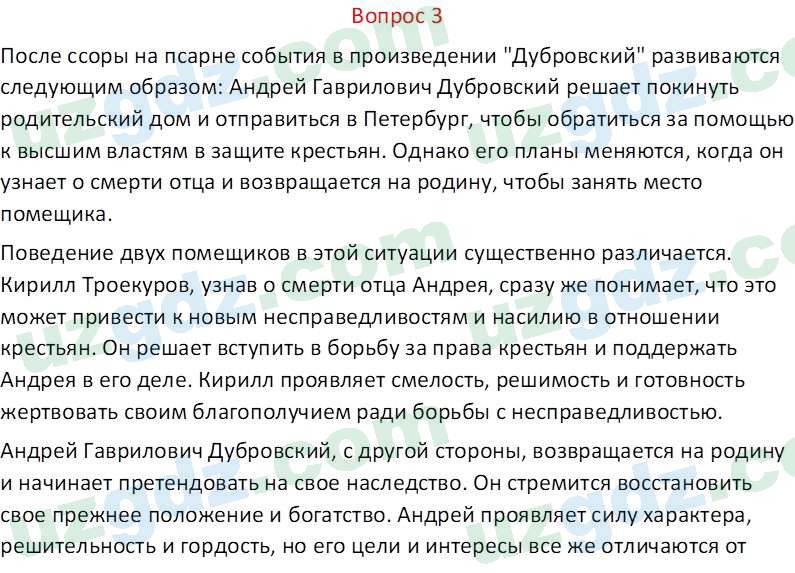 Вопрос 3

После ссоры на псарне события в произведении "Дубровский" развиваются следующим образом: Андрей Гаврилович Дубровский решает покинуть родительский дом и отправиться в Петербург, чтобы обратиться за помощью к высшим властям в защите крестьян. Однако его планы меняются, когда он узнает о смерти отца и возвращается на родину, чтобы занять место помещика.

Поведение двух помещиков в этой ситуации существенно различается. Кирилл Троекуров, узнав о смерти отца Андрея, сразу же понимает, что это может привести к новым несправедливостям и насилию в отношении крестьян. Он решает вступить в борьбу за права крестьян и поддержать Андрея в его деле. Кирилл проявляет смелость, решимость и готовность жертвовать своим благополучием ради борьбы с несправедливостью.

Андрей Гаврилович Дубровский, с другой стороны, возвращается на родину и начинает претендовать на свое наследство. Он стремится восстановить свое прежнее положение и богатство. Андрей проявляет силу характера, решительность и гордость, но его цели и интересы все же отличаются от

uzgdz.com